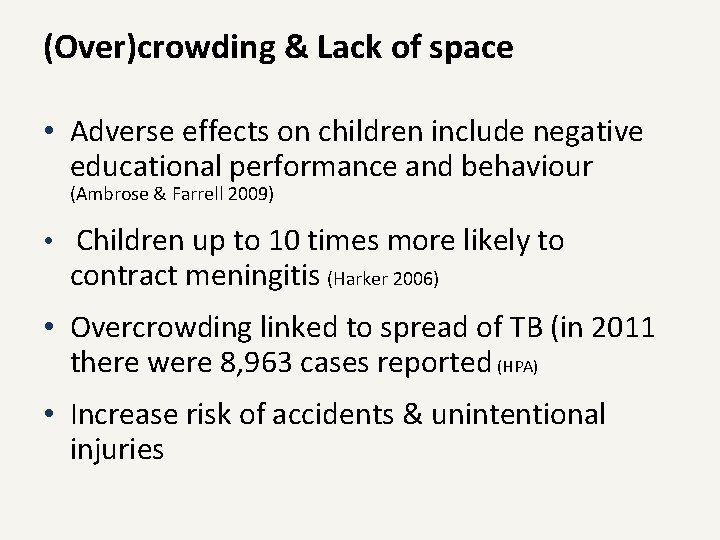 (Over)crowding & Lack of space

• Adverse effects on children include negative educational performance and behaviour (Ambrose & Farrell 2009)

• Children up to 10 times more likely to contract meningitis (Harker 2006)

• Overcrowding linked to spread of TB (in 2011 there were 8,963 cases reported (HPA)

• Increase risk of accidents & unintentional injuries